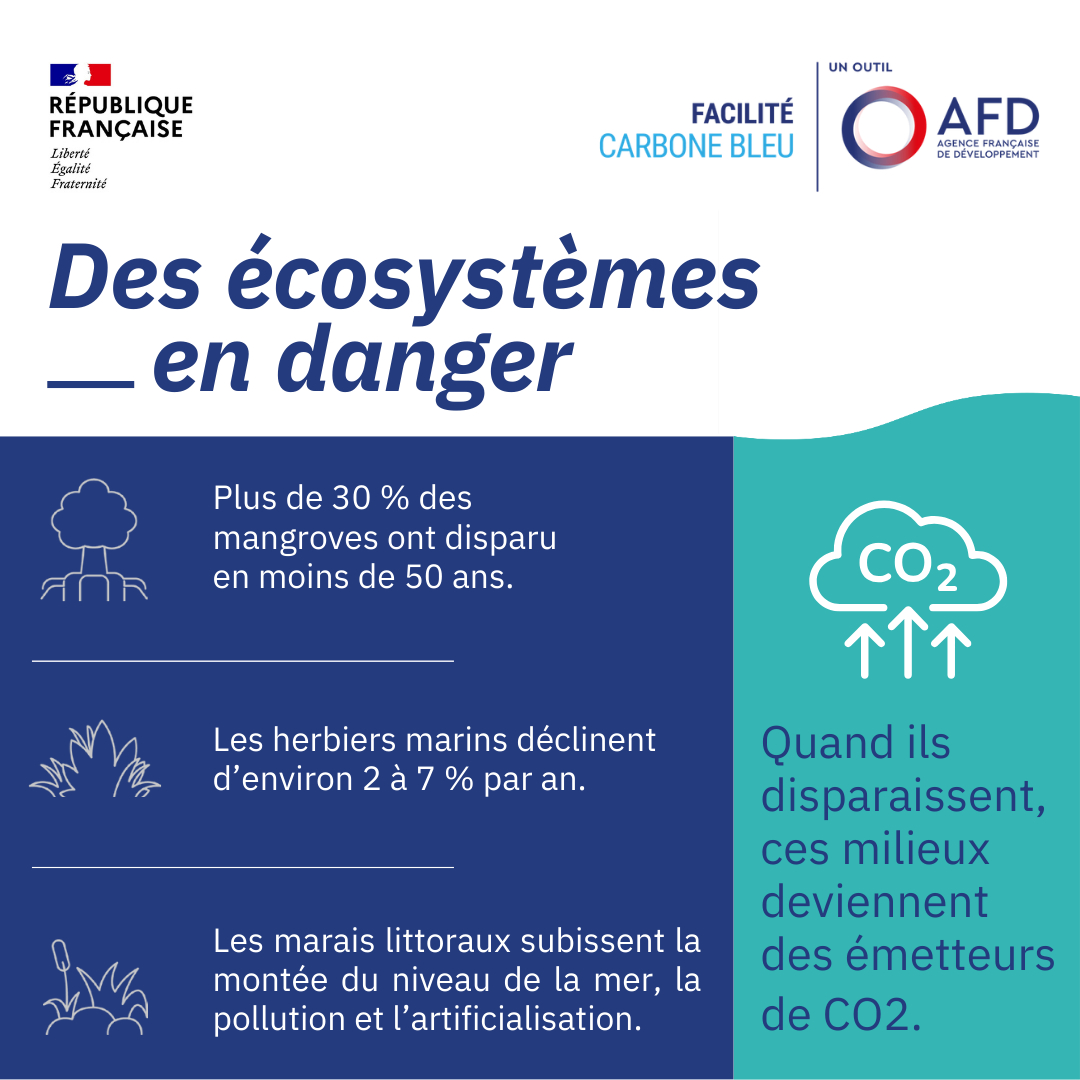 RÉPUBLIQUE
FRANÇAISE
Liberté
Égalité
Fraternité

FACILITÉ
CARBONE BLEU

UN OUTIL
AFD
AGENCE FRANÇAISE
DE DÉVELOPPEMENT

Des écosystèmes
en danger

Plus de 30 % des mangroves ont disparu en moins de 50 ans.

Les herbiers marins déclinent d'environ 2 à 7 % par an.

Les marais littoraux subissent la montée du niveau de la mer, la pollution et l'artificialisation.

$CO_2$

Quand ils disparaissent, ces milieux deviennent des émetteurs de CO2.